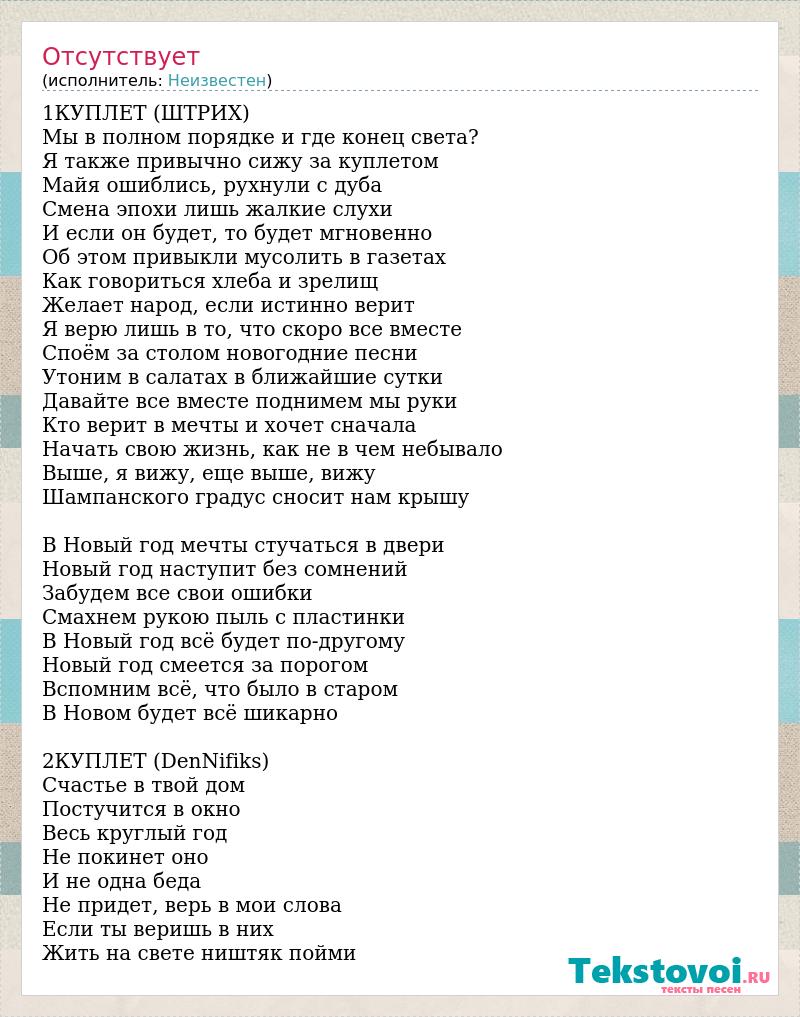 Отсутствует
(исполнитель: Неизвестен)

1КУПЛЕТ (ШТРИХ)
Мы в полном порядке и где конец света?
Я также привычно сижу за куплетом
Майя ошиблись, рухнули с дуба
Смена эпохи лишь жалкие слухи
И если он будет, то будет мгновенно
Об этом привыкли мусолить в газетах
Как говориться хлеба и зрелищ
Желает народ, если истинно верит
Я верю лишь в то, что скоро все вместе
Споём за столом новогодние песни
Утоним в салатах в ближайшие сутки
Давайте все вместе поднимем мы руки
Кто верит в мечты и хочет сначала
Начать свою жизнь, как не в чем небывало
Выше, я вижу, еще выше, вижу
Шампанского градус сносит нам крышу

В Новый год мечты стучаться в двери
Новый год наступит без сомнений
Забудем все свои ошибки
Смахнем рукою пыль с пластинки
В Новый год всё будет по-другому
Новый год смеется за порогом
Вспомним всё, что было в старом
В Новом будет всё шикарно

2КУПЛЕТ (DenNifiks)
Счастье в твой дом
Постучится в окно
Весь круглый год
Не покинет оно
И не одна беда
Не придет, верь в мои слова
Если ты веришь в них
Жить на свете ништяк пойми

Tekstovoi.ru
тексты песен